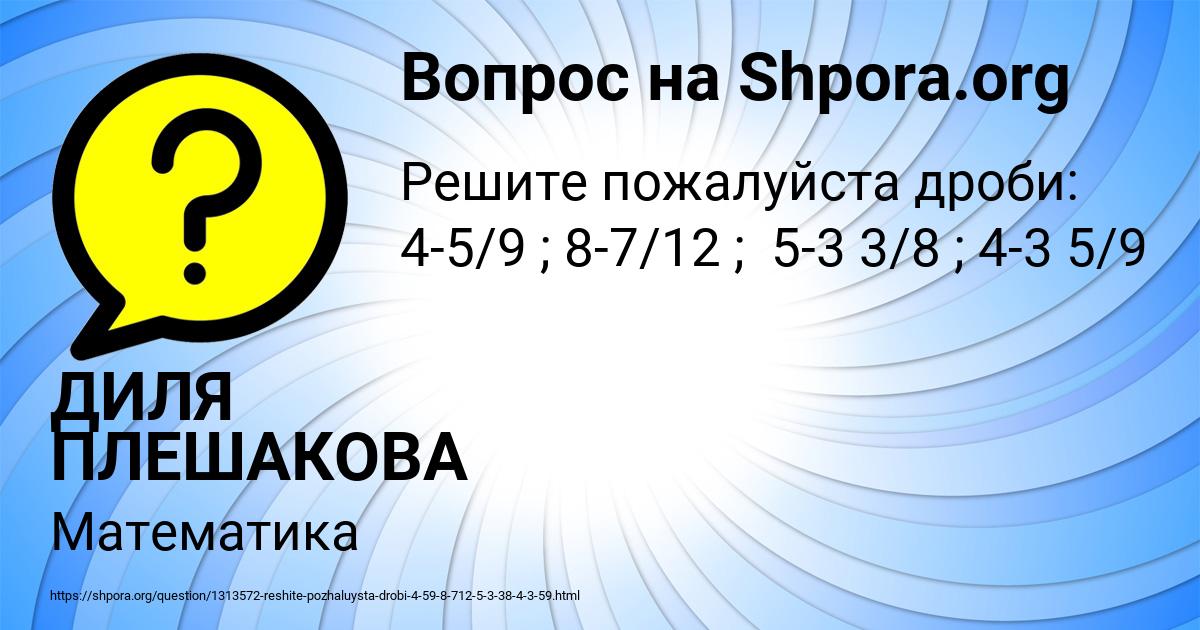 Вопрос на Shpora.org

Решите пожалуйста дроби: 4-5/9 ; 8-7/12 ; 5-3 3/8 ; 4-3 5/9

ДИЛЯ ПЛЕШАКОВА

Математика

https://shpora.org/question/1313572-reshite-pozhaluysta-drobi-4-59-8-712-5-3-38-4-3-59.html